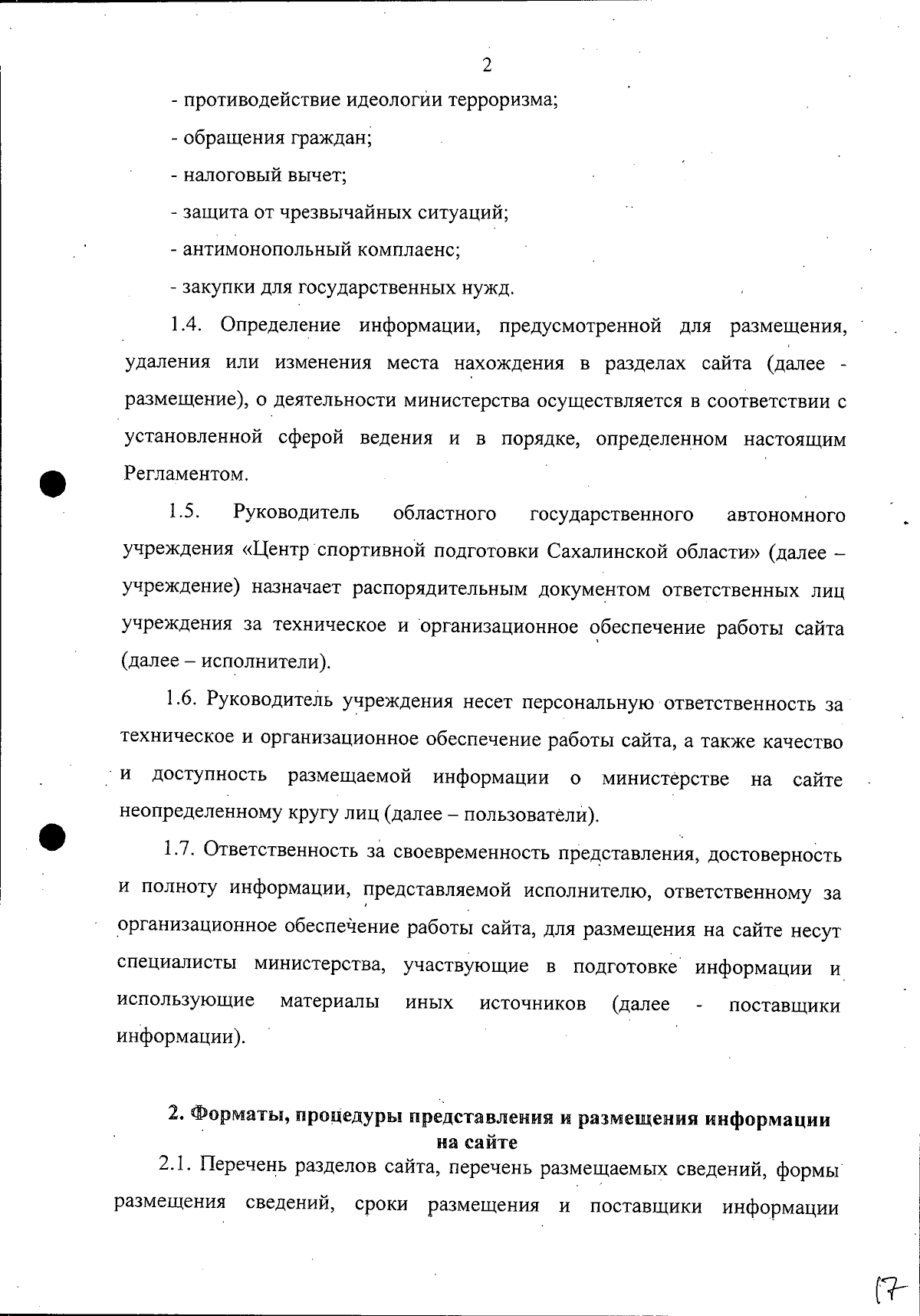 2

- противодействие идеологии терроризма;

- обращения граждан;

- налоговый вычет;

- защита от чрезвычайных ситуаций;

- антимонопольный комплаенс;

- закупки для государственных нужд.

1.4. Определение информации, предусмотренной для размещения, удаления или изменения места нахождения в разделах сайта (далее - размещение), о деятельности министерства осуществляется в соответствии с установленной сферой ведения и в порядке, определенном настоящим Регламентом.

1.5. Руководитель областного государственного автономного учреждения «Центр спортивной подготовки Сахалинской области» (далее – учреждение) назначает распорядительным документом ответственных лиц учреждения за техническое и организационное обеспечение работы сайта (далее – исполнители).

1.6. Руководитель учреждения несет персональную ответственность за техническое и организационное обеспечение работы сайта, а также качество и доступность размещаемой информации о министерстве на сайте неопределенному кругу лиц (далее – пользователи).

1.7. Ответственность за своевременность представления, достоверность и полноту информации, представляемой исполнителю, ответственному за организационное обеспечение работы сайта, для размещения на сайте несут специалисты министерства, участвующие в подготовке информации и использующие материалы иных источников (далее - поставщики информации).

2. Форматы, процедуры представления и размещения информации на сайте

2.1. Перечень разделов сайта, перечень размещаемых сведений, формы размещения сведений, сроки размещения и поставщики информации

17